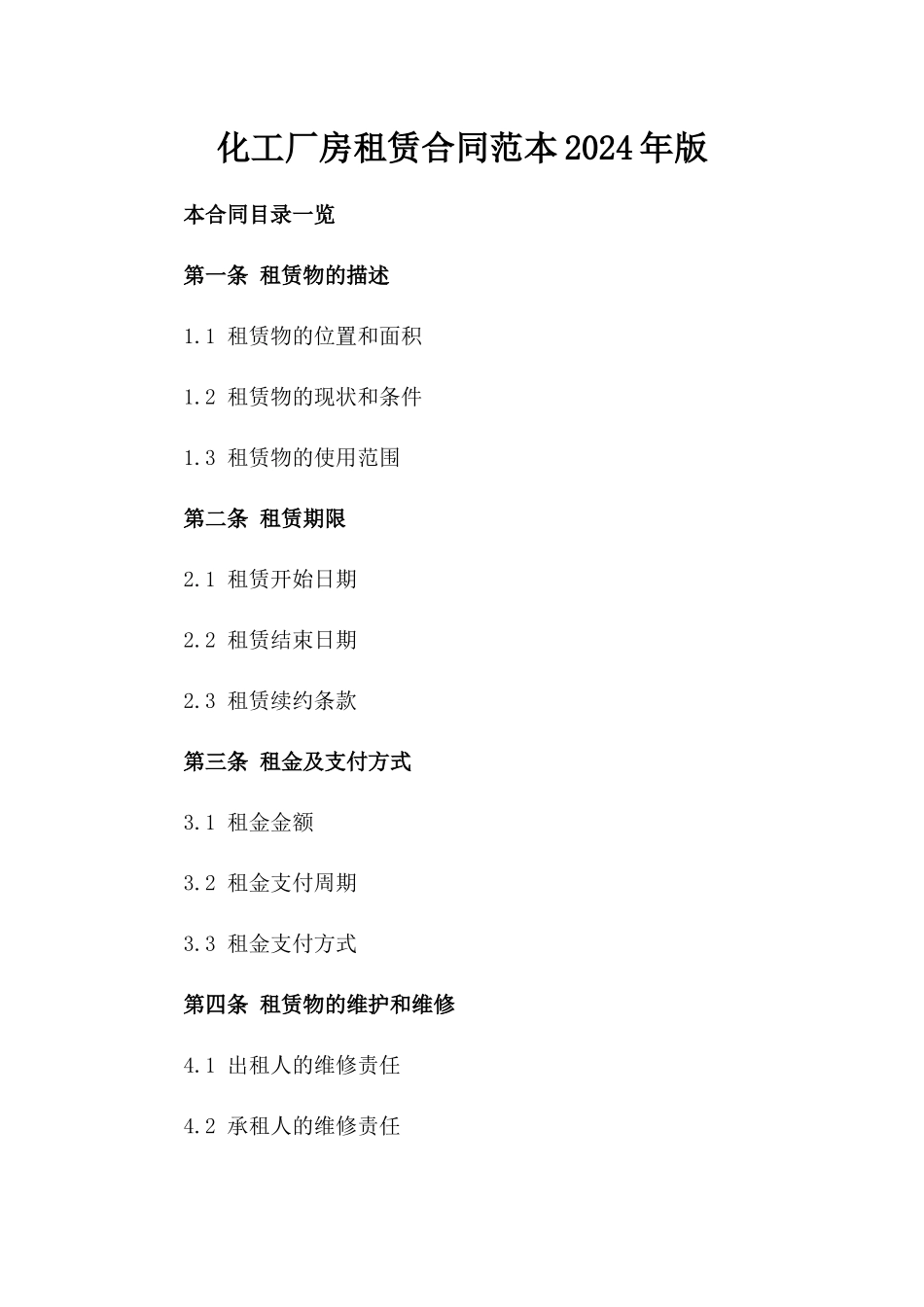 化工厂房租赁合同范本2024年版

本合同目录一览

第一条 租赁物的描述

1.1 租赁物的位置和面积

1.2 租赁物的现状和条件

1.3 租赁物的使用范围

第二条 租赁期限

2.1 租赁开始日期

2.2 租赁结束日期

2.3 租赁续约条款

第三条 租金及支付方式

3.1 租金金额

3.2 租金支付周期

3.3 租金支付方式

第四条 租赁物的维护和维修

4.1 出租人的维修责任

4.2 承租人的维修责任